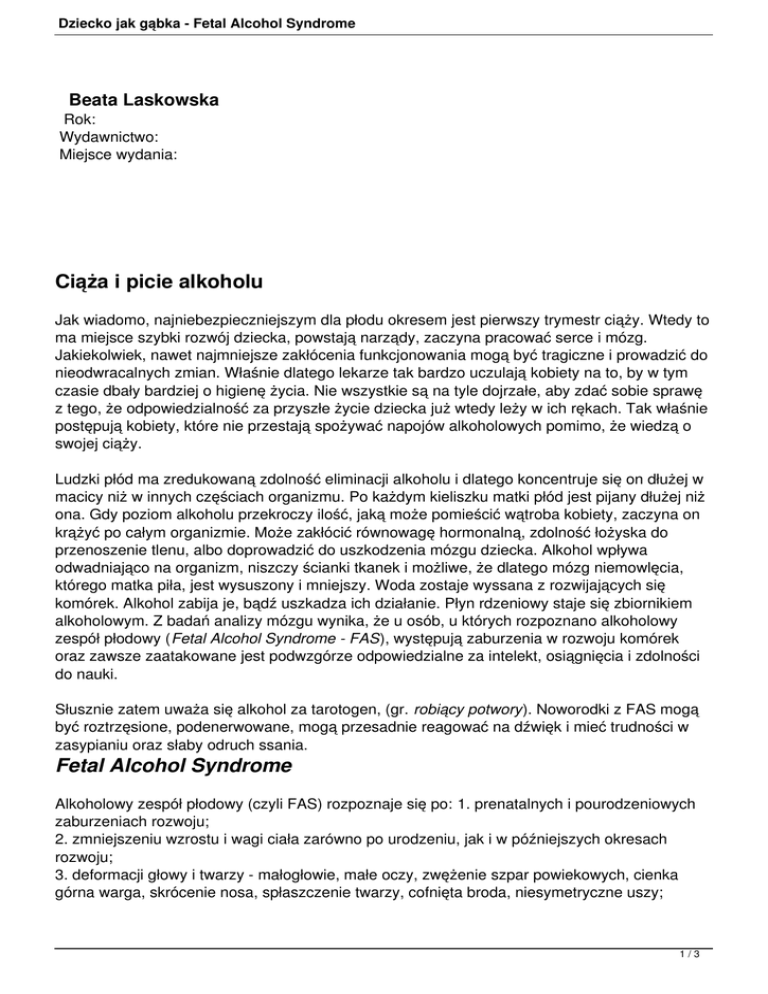 Dziecko jak gąbka - Fetal Alcohol Syndrome

Beata Laskowska
Rok:
Wydawnictwo:
Miejsce wydania:

Ciąża i picie alkoholu

Jak wiadomo, najniebezpieczniejszym dla płodu okresem jest pierwszy trymestr ciąży. Wtedy to ma miejsce szybki rozwój dziecka, powstają narządy, zaczyna pracować serce i mózg. Jakiekolwiek, nawet najmniejsze zakłócenia funkcjonowania mogą być tragiczne i prowadzić do nieodwracalnych zmian. Właśnie dlatego lekarze tak bardzo uczulają kobiety na to, by w tym czasie dbały bardziej o higienę życia. Nie wszystkie są na tyle dojrzałe, aby zdać sobie sprawę z tego, że odpowiedzialność za przyszłe życie dziecka już wtedy leży w ich rękach. Tak właśnie postępują kobiety, które nie przestają spożywać napojów alkoholowych pomimo, że wiedzą o swojej ciąży.

Ludzki płód ma zredukowaną zdolność eliminacji alkoholu i dlatego koncentruje się on dłużej w macicy niż w innych częściach organizmu. Po każdym kieliszku matki płód jest pijany dłużej niż ona. Gdy poziom alkoholu przekroczy ilość, jaką może pomieścić wątroba kobiety, zaczyna on krążyć po całym organizmie. Może zakłócić równowagę hormonalną, zdolność łożyska do przenoszenie tlenu, albo doprowadzić do uszkodzenia mózgu dziecka. Alkohol wpływa odwadniająco na organizm, niszczy ścianki tkanek i możliwe, że dlatego mózg niemowlęcia, którego matka piła, jest wysuszony i mniejszy. Woda zostaje wyssana z rozwijających się komórek. Alkohol zabija je, bądź uszkadza ich działanie. Płyn rdzeniowy staje się zbiornikiem alkoholowym. Z badań analizy mózgu wynika, że u osób, u których rozpoznano alkoholowy zespół płodowy (Fetal Alcohol Syndrome - FAS), występują zaburzenia w rozwoju komórek oraz zawsze zaatakowane jest podwzgórze odpowiedzialne za intelekt, osiągnięcia i zdolności do nauki.

Słusznie zatem uważa się alkohol za tarotogen, (gr. robiący potwory). Noworodki z FAS mogą być roztrzęsione, podenerwowane, mogą przesadnie reagować na dźwięk i mieć trudności w zasypianiu oraz słaby odruch ssania.

Fetal Alcohol Syndrome

Alkoholowy zespół płodowy (czyli FAS) rozpoznaje się po: 1. prenatalnych i pourodzeniowych zaburzeniach rozwoju;
2. zmniejszeniu wzrostu i wagi ciała zarówno po urodzeniu, jak i w późniejszych okresach rozwoju;
3. deformacji głowy i twarzy - małogłowie, małe oczy, zwężenie szpar powiekowych, cienka górna warga, skrócenie nosa, spłaszczenie twarzy, cofnięta broda, niesymetryczne uszy;

1 / 3